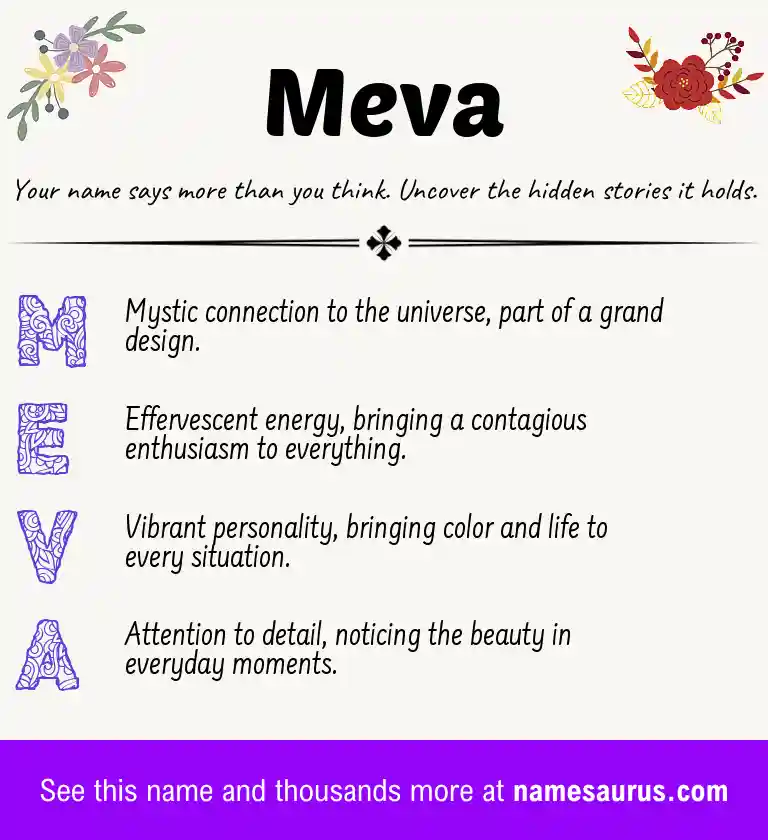 Meva

Your name says more than you think. Uncover the hidden stories it holds.

M Mystic connection to the universe, part of a grand design.

E Effervescent energy, bringing a contagious enthusiasm to everything.

V Vibrant personality, bringing color and life to every situation.

A Attention to detail, noticing the beauty in everyday moments.

See this name and thousands more at namesaurus.com